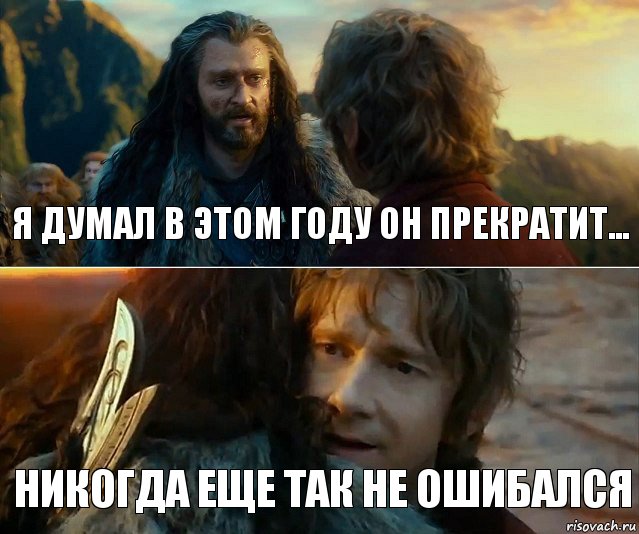 Я ДУМАЛ В ЭТОМ ГОДУ ОН ПРЕКРАТИТ...

НИКОГДА ЕЩЕ ТАК НЕ ОШИБАЛСЯ

risovach.ru